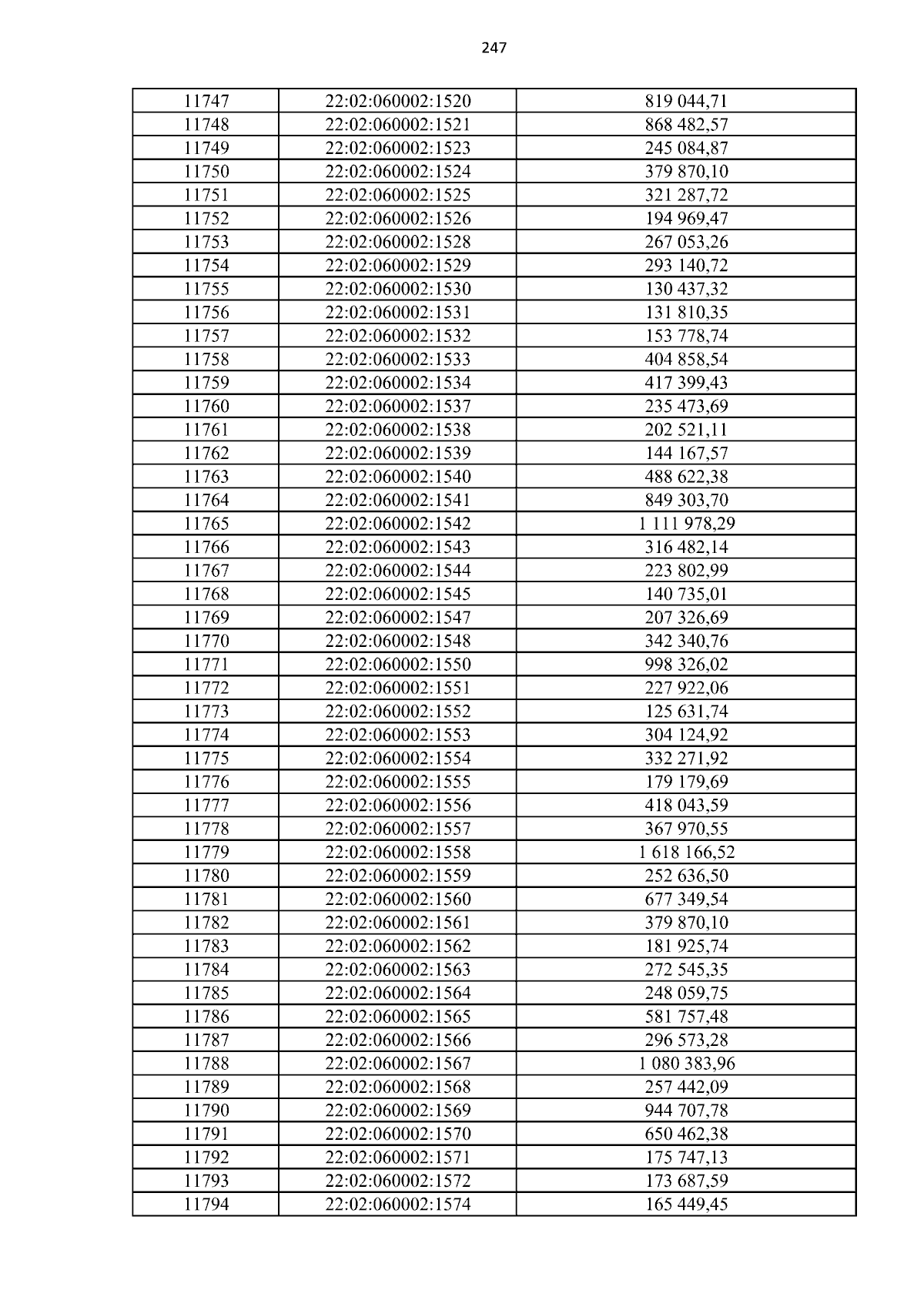 247

| 11747 | 22:02:060002:1520 | 819 044,71 |
|---|---|---|
| 11748 | 22:02:060002:1521 | 868 482,57 |
| 11749 | 22:02:060002:1523 | 245 084,87 |
| 11750 | 22:02:060002:1524 | 379 870,10 |
| 11751 | 22:02:060002:1525 | 321 287,72 |
| 11752 | 22:02:060002:1526 | 194 969,47 |
| 11753 | 22:02:060002:1528 | 267 053,26 |
| 11754 | 22:02:060002:1529 | 293 140,72 |
| 11755 | 22:02:060002:1530 | 130 437,32 |
| 11756 | 22:02:060002:1531 | 131 810,35 |
| 11757 | 22:02:060002:1532 | 153 778,74 |
| 11758 | 22:02:060002:1533 | 404 858,54 |
| 11759 | 22:02:060002:1534 | 417 399,43 |
| 11760 | 22:02:060002:1537 | 235 473,69 |
| 11761 | 22:02:060002:1538 | 202 521,11 |
| 11762 | 22:02:060002:1539 | 144 167,57 |
| 11763 | 22:02:060002:1540 | 488 622,38 |
| 11764 | 22:02:060002:1541 | 849 303,70 |
| 11765 | 22:02:060002:1542 | 1 111 978,29 |
| 11766 | 22:02:060002:1543 | 316 482,14 |
| 11767 | 22:02:060002:1544 | 223 802,99 |
| 11768 | 22:02:060002:1545 | 140 735,01 |
| 11769 | 22:02:060002:1547 | 207 326,69 |
| 11770 | 22:02:060002:1548 | 342 340,76 |
| 11771 | 22:02:060002:1550 | 998 326,02 |
| 11772 | 22:02:060002:1551 | 227 922,06 |
| 11773 | 22:02:060002:1552 | 125 631,74 |
| 11774 | 22:02:060002:1553 | 304 124,92 |
| 11775 | 22:02:060002:1554 | 332 271,92 |
| 11776 | 22:02:060002:1555 | 179 179,69 |
| 11777 | 22:02:060002:1556 | 418 043,59 |
| 11778 | 22:02:060002:1557 | 367 970,55 |
| 11779 | 22:02:060002:1558 | 1 618 166,52 |
| 11780 | 22:02:060002:1559 | 252 636,50 |
| 11781 | 22:02:060002:1560 | 677 349,54 |
| 11782 | 22:02:060002:1561 | 379 870,10 |
| 11783 | 22:02:060002:1562 | 181 925,74 |
| 11784 | 22:02:060002:1563 | 272 545,35 |
| 11785 | 22:02:060002:1564 | 248 059,75 |
| 11786 | 22:02:060002:1565 | 581 757,48 |
| 11787 | 22:02:060002:1566 | 296 573,28 |
| 11788 | 22:02:060002:1567 | 1 080 383,96 |
| 11789 | 22:02:060002:1568 | 257 442,09 |
| 11790 | 22:02:060002:1569 | 944 707,78 |
| 11791 | 22:02:060002:1570 | 650 462,38 |
| 11792 | 22:02:060002:1571 | 175 747,13 |
| 11793 | 22:02:060002:1572 | 173 687,59 |
| 11794 | 22:02:060002:1574 | 165 449,45 |